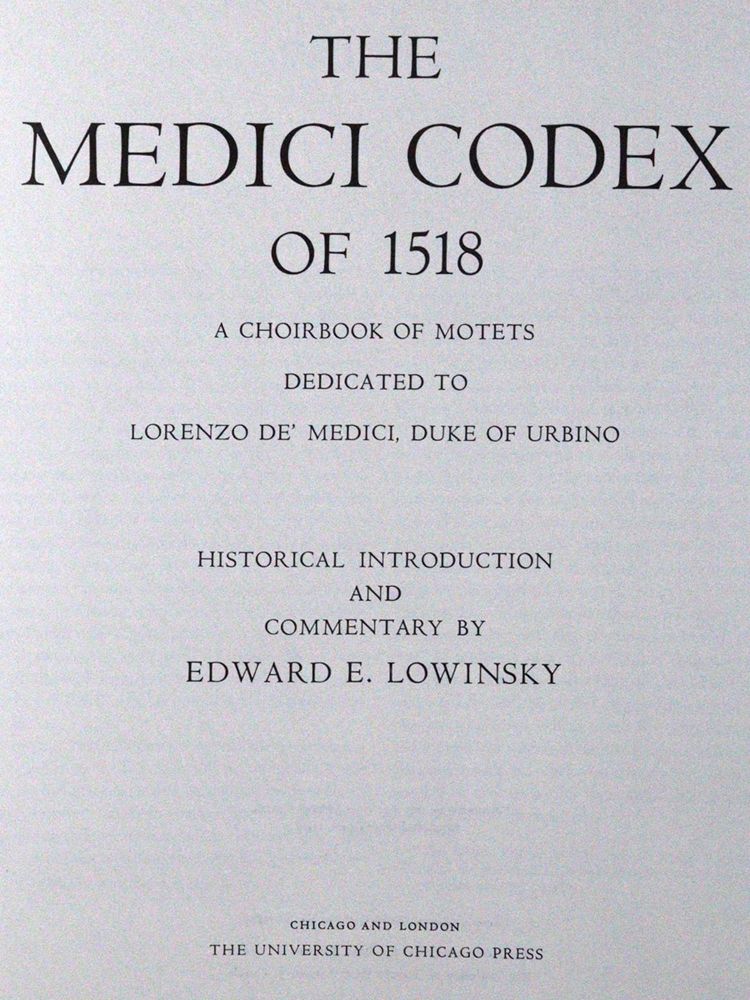 THE
MEDICI CODEX
OF 1518

A CHOIRBOOK OF MOTETS
DEDICATED TO
LORENZO DE' MEDICI, DUKE OF URBINO

HISTORICAL INTRODUCTION
AND
COMMENTARY BY
EDWARD E. LOWINSKY

CHICAGO AND LONDON
THE UNIVERSITY OF CHICAGO PRESS